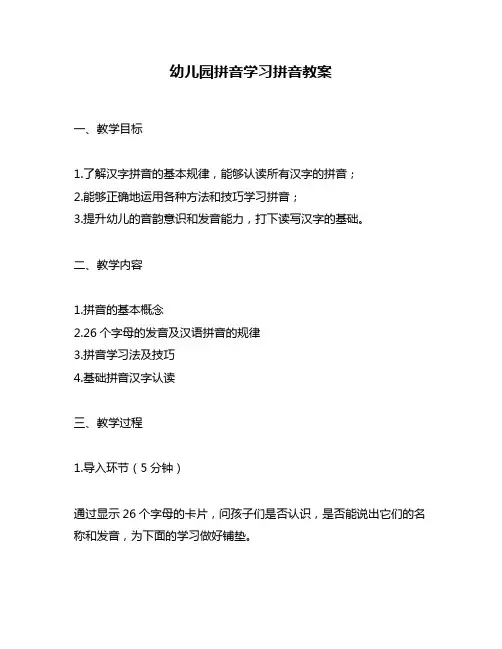 幼儿园拼音学习拼音教案

一、教学目标

1.了解汉字拼音的基本规律，能够认读所有汉字的拼音；
2.能够正确地运用各种方法和技巧学习拼音；
3.提升幼儿的音韵意识和发音能力，打下读写汉字的基础。

二、教学内容

1.拼音的基本概念
2.26 个字母的发音及汉语拼音的规律
3.拼音学习法及技巧
4.基础拼音汉字认读

三、教学过程

1.导入环节（5 分钟）

通过显示 26 个字母的卡片，问孩子们是否认识，是否能说出它们的名称和发音，为下面的学习做好铺垫。